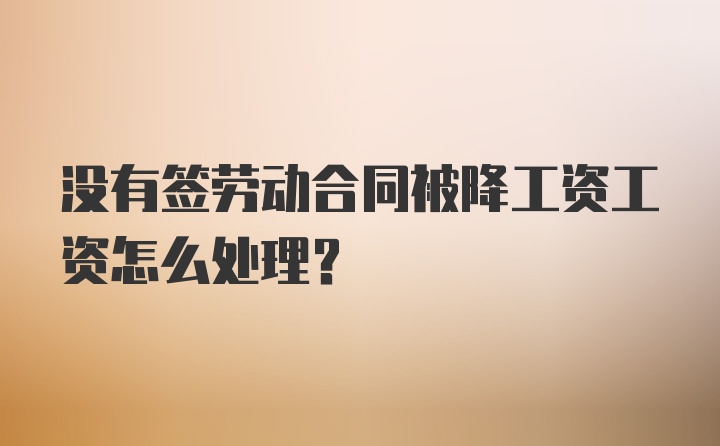 没有签劳动合同被降工资工资怎么处理?